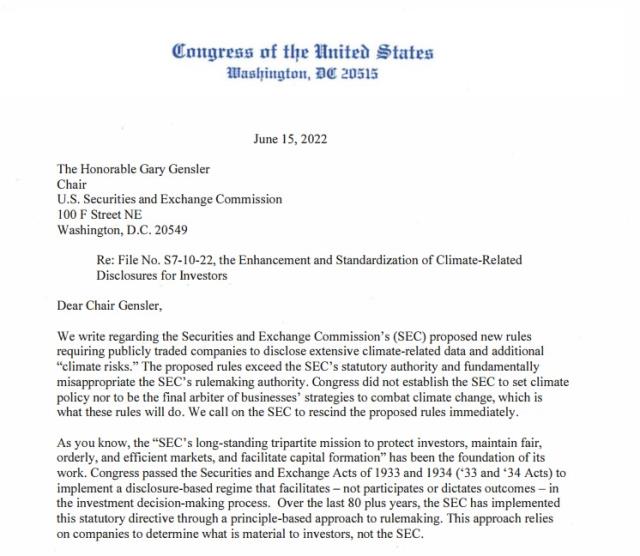 Congress of the United States
Washington, DC 20515

June 15, 2022

The Honorable Gary Gensler
Chair
U.S. Securities and Exchange Commission
100 F Street NE
Washington, D.C. 20549

Re: File No. S7-10-22, the Enhancement and Standardization of Climate-Related Disclosures for Investors

Dear Chair Gensler,

We write regarding the Securities and Exchange Commission's (SEC) proposed new rules requiring publicly traded companies to disclose extensive climate-related data and additional "climate risks." The proposed rules exceed the SEC's statutory authority and fundamentally misappropriate the SEC's rulemaking authority. Congress did not establish the SEC to set climate policy nor to be the final arbiter of businesses' strategies to combat climate change, which is what these rules will do. We call on the SEC to rescind the proposed rules immediately.

As you know, the "SEC's long-standing tripartite mission to protect investors, maintain fair, orderly, and efficient markets, and facilitate capital formation" has been the foundation of its work. Congress passed the Securities and Exchange Acts of 1933 and 1934 ('33 and '34 Acts) to implement a disclosure-based regime that facilitates – not participates or dictates outcomes – in the investment decision-making process. Over the last 80 plus years, the SEC has implemented this statutory directive through a principle-based approach to rulemaking. This approach relies on companies to determine what is material to investors, not the SEC.